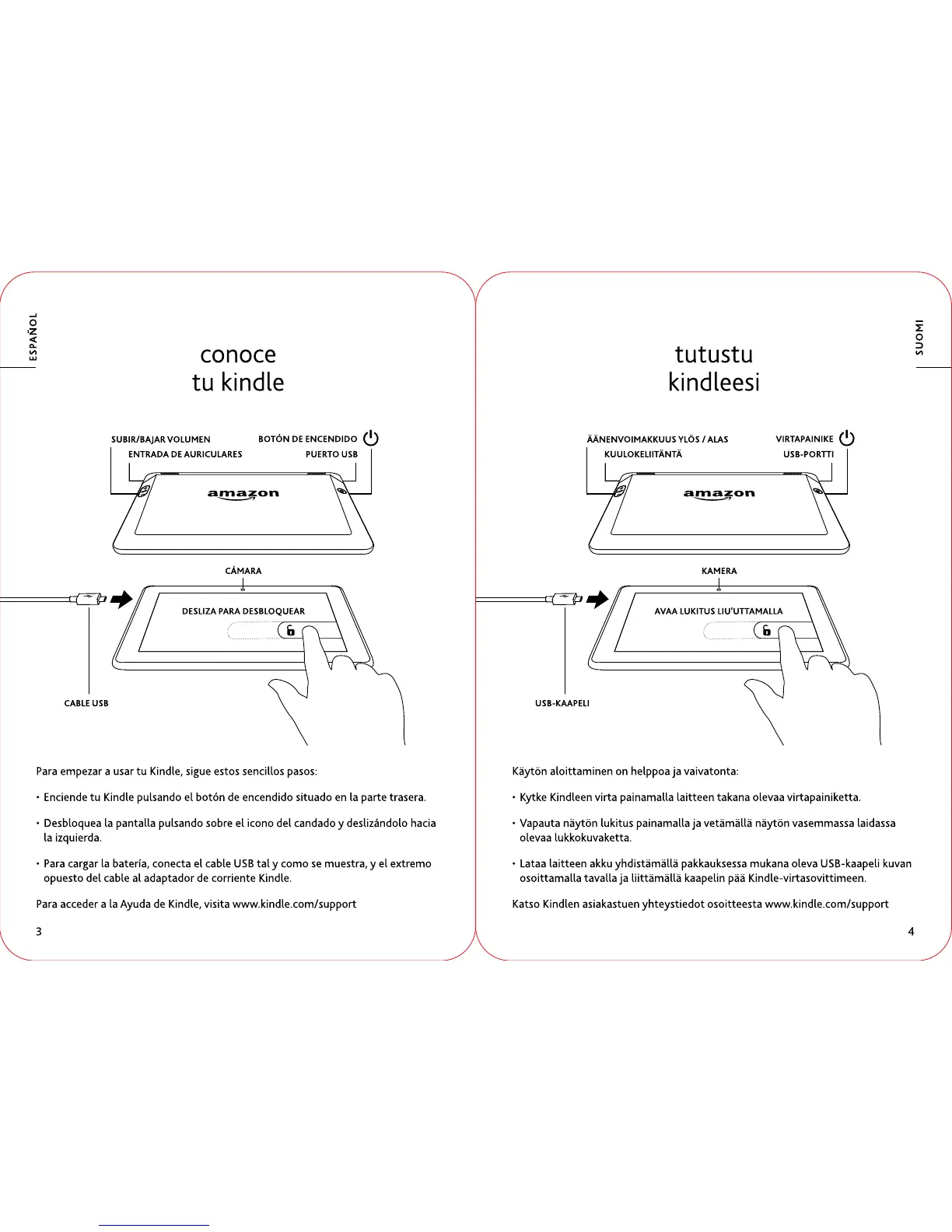 ESPAÑOL

conoce
tu kindle

SUBIR/BAJAR VOLUMEN
ENTRADA DE AURICULARES
BOTÓN DE ENCENDIDO
PUERTO USB

amazon

CÁMARA

DESLIZA PARA DESBLOQUEAR

CABLE USB

Para empezar a usar tu Kindle, sigue estos sencillos pasos:

• Enciende tu Kindle pulsando el botón de encendido situado en la parte trasera.

• Desbloquea la pantalla pulsando sobre el icono del candado y deslizándolo hacia la izquierda.

• Para cargar la batería, conecta el cable USB tal y como se muestra, y el extremo opuesto del cable al adaptador de corriente Kindle.

Para acceder a la Ayuda de Kindle, visita www.kindle.com/support

3

SUOMI

tutustu
kindleesi

ÄÄNENVOIMAKKUUS YLÖS / ALAS
KUULOKELIITÄNTÄ
VIRTAPAINIKE
USB-PORTTI

amazon

KAMERA

AVAA LUKITUS LIU'UTTAMALLA

USB-KAAPELI

Käytön aloittaminen on helppoa ja vaivatonta:

• Kytke Kindleen virta painamalla laitteen takana olevaa virtapainiketta.

• Vapauta näytön lukitus painamalla ja vetämällä näytön vasemmassa laidassa olevaa lukkokuvaketta.

• Lataa laitteen akku yhdistämällä pakkauksessa mukana oleva USB-kaapeli kuvan osoittamalla tavalla ja liittämällä kaapelin pää Kindle-virtasovittimeen.

Katso Kindlen asiakastuen yhteystiedot osoitteesta www.kindle.com/support

4